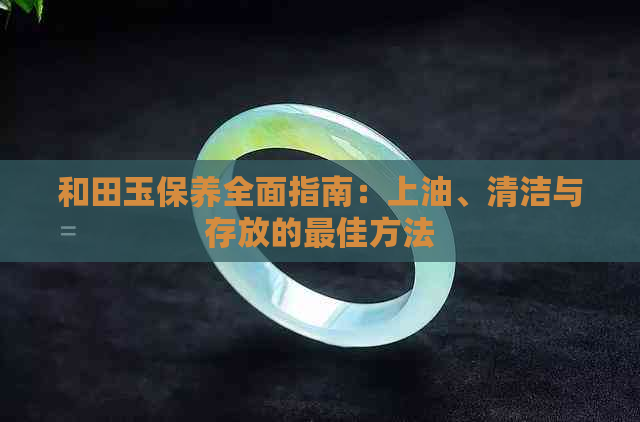 和田玉保养全面指南：上油、清洁与存放的最佳方法